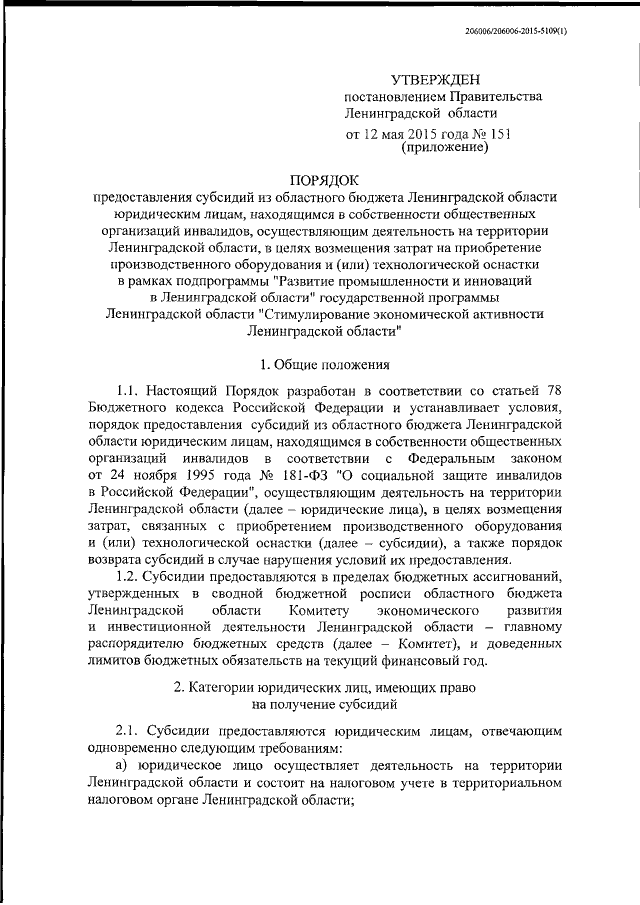 206006/206006-2015-5109(1)

УТВЕРЖДЕН
постановлением Правительства
Ленинградской области
от 12 мая 2015 года № 151
(приложение)

ПОРЯДОК
предоставления субсидий из областного бюджета Ленинградской области юридическим лицам, находящимся в собственности общественных организаций инвалидов, осуществляющим деятельность на территории Ленинградской области, в целях возмещения затрат на приобретение производственного оборудования и (или) технологической оснастки в рамках подпрограммы "Развитие промышленности и инноваций в Ленинградской области" государственной программы Ленинградской области "Стимулирование экономической активности Ленинградской области"

1. Общие положения

1.1. Настоящий Порядок разработан в соответствии со статьей 78 Бюджетного кодекса Российской Федерации и устанавливает условия, порядок предоставления субсидий из областного бюджета Ленинградской области юридическим лицам, находящимся в собственности общественных организаций инвалидов в соответствии с Федеральным законом от 24 ноября 1995 года № 181-ФЗ "О социальной защите инвалидов в Российской Федерации", осуществляющим деятельность на территории Ленинградской области (далее – юридические лица), в целях возмещения затрат, связанных с приобретением производственного оборудования и (или) технологической оснастки (далее – субсидии), а также порядок возврата субсидий в случае нарушения условий их предоставления.

1.2. Субсидии предоставляются в пределах бюджетных ассигнований, утвержденных в сводной бюджетной росписи областного бюджета Ленинградской области Комитету экономического развития и инвестиционной деятельности Ленинградской области – главному распорядителю бюджетных средств (далее – Комитет), и доведенных лимитов бюджетных обязательств на текущий финансовый год.

2. Категории юридических лиц, имеющих право на получение субсидий

2.1. Субсидии предоставляются юридическим лицам, отвечающим одновременно следующим требованиям:

а) юридическое лицо осуществляет деятельность на территории Ленинградской области и состоит на налоговом учете в территориальном налоговом органе Ленинградской области;